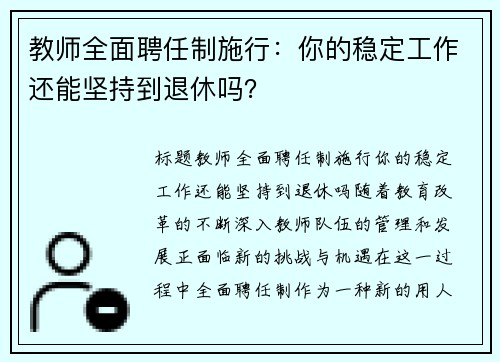 教师全面聘任制施行：你的稳定工作还能坚持到退休吗?

标题教师全面聘任制施行你的稳定工作还能坚持到退休吗随着教育改革的不断深入教师队伍的管理和发展正面临新的挑战与机遇在这一过程中全面聘任制作为一种新的用人